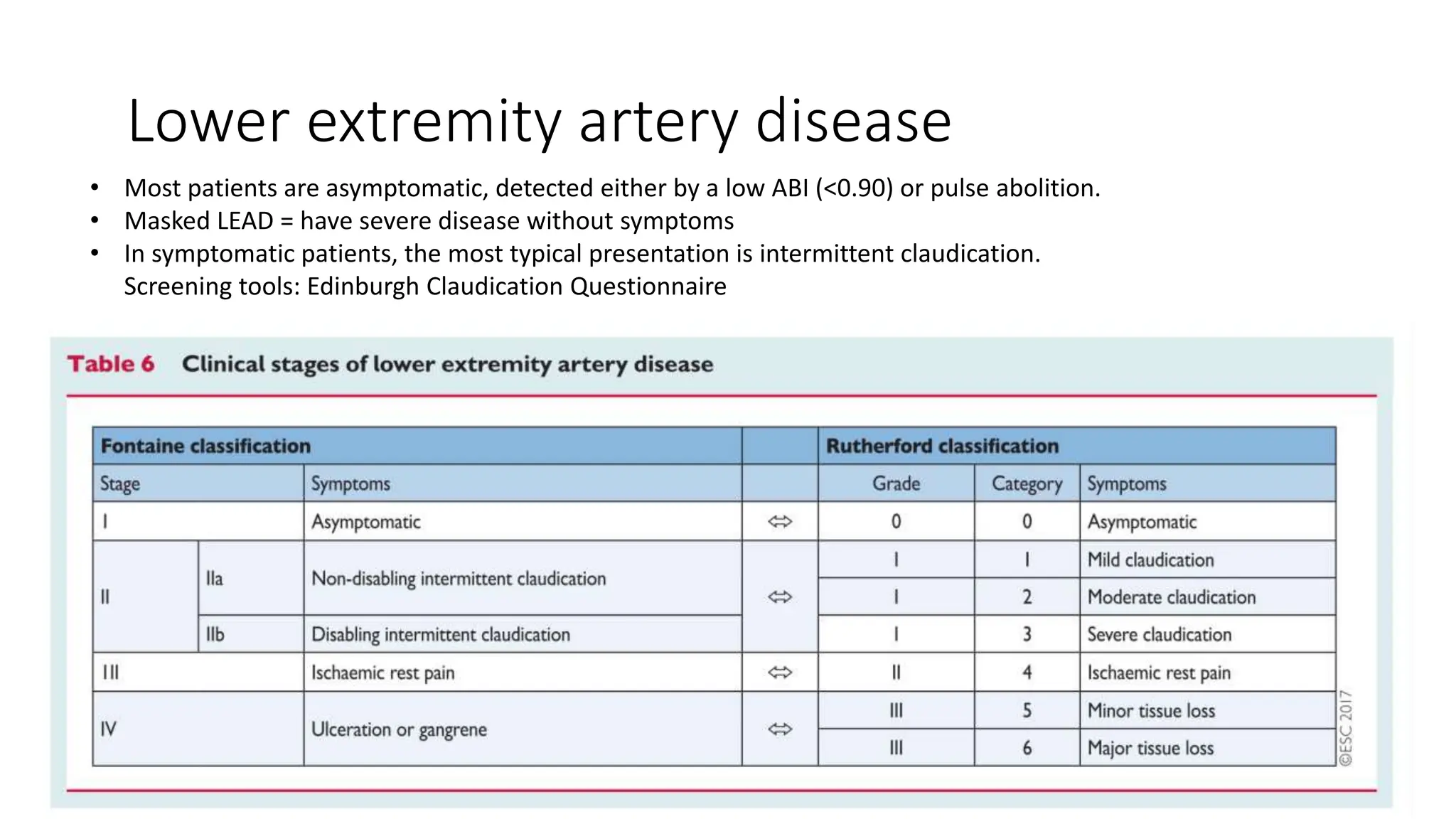 Lower extremity artery disease

• Most patients are asymptomatic, detected either by a low ABI (<0.90) or pulse abolition.
• Masked LEAD = have severe disease without symptoms
• In symptomatic patients, the most typical presentation is intermittent claudication. Screening tools: Edinburgh Claudication Questionnaire

Table 6 Clinical stages of lower extremity artery disease

| Fontaine classification | | | | Rutherford classification | | |
|---|---|---|---|---|---|---|
| Stage | | Symptoms | | Grade | Category | Symptoms |
| I | | Asymptomatic | ⇔ | 0 | 0 | Asymptomatic |
| II | IIa | Non-disabling intermittent claudication | ⇔ | I | 1 | Mild claudication |
| | | | | I | 2 | Moderate claudication |
| | IIb | Disabling intermittent claudication | | I | 3 | Severe claudication |
| III | | Ischaemic rest pain | ⇔ | II | 4 | Ischaemic rest pain |
| IV | | Ulceration or gangrene | ⇔ | III | 5 | Minor tissue loss |
| | | | | III | 6 | Major tissue loss |

©ESC 2017